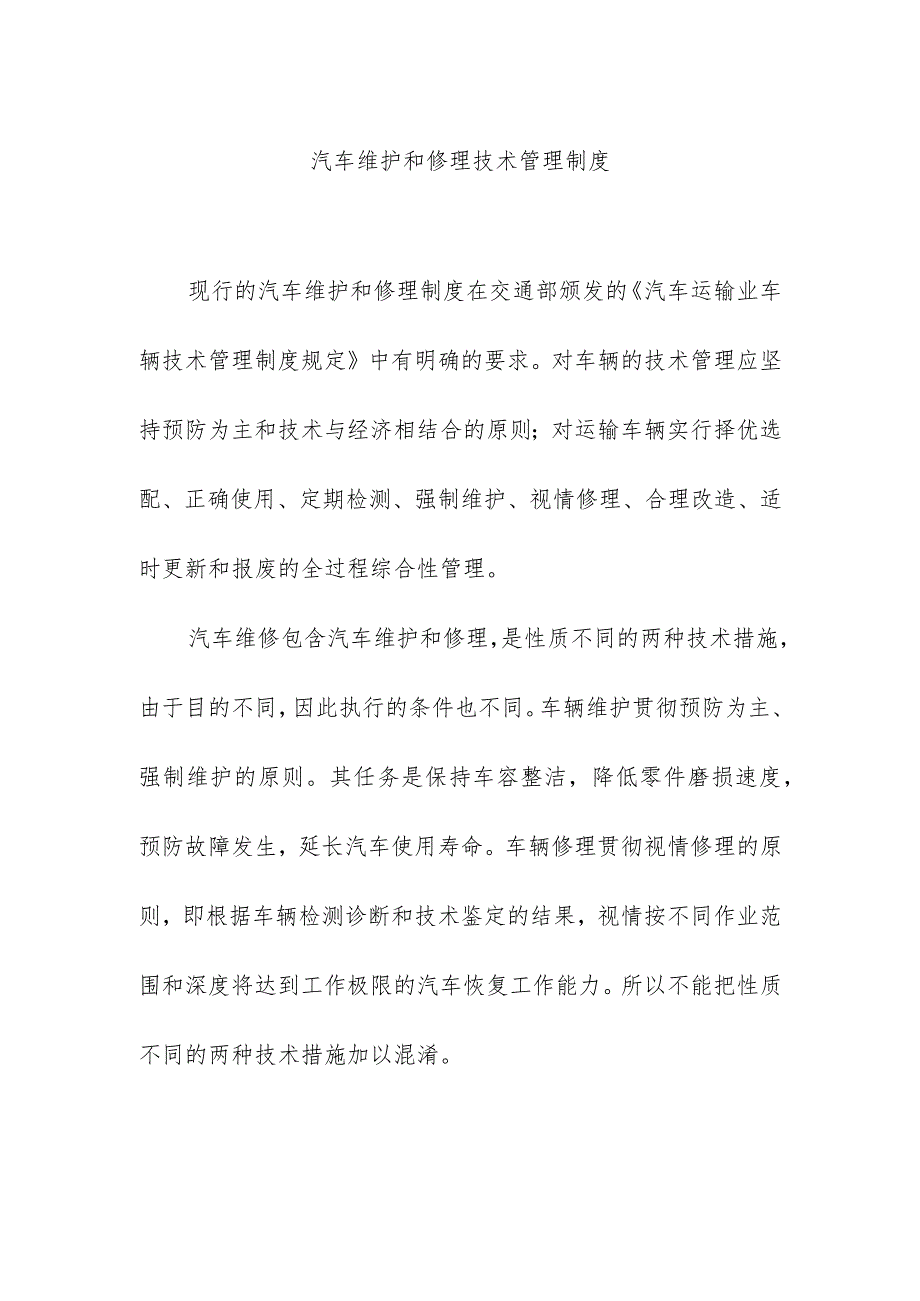 汽车维护和修理技术管理制度

现行的汽车维护和修理制度在交通部颁发的《汽车运输业车辆技术管理制度规定》中有明确的要求。对车辆的技术管理应坚持预防为主和技术与经济相结合的原则;对运输车辆实行择优选配、正确使用、定期检测、强制维护、视情修理、合理改造、适时更新和报废的全过程综合性管理。

汽车维修包含汽车维护和修理,是性质不同的两种技术措施,由于目的不同,因此执行的条件也不同。车辆维护贯彻预防为主、强制维护的原则。其任务是保持车容整洁,降低零件磨损速度,预防故障发生,延长汽车使用寿命。车辆修理贯彻视情修理的原则,即根据车辆检测诊断和技术鉴定的结果,视情按不同作业范围和深度将达到工作极限的汽车恢复工作能力。所以不能把性质不同的两种技术措施加以混淆。